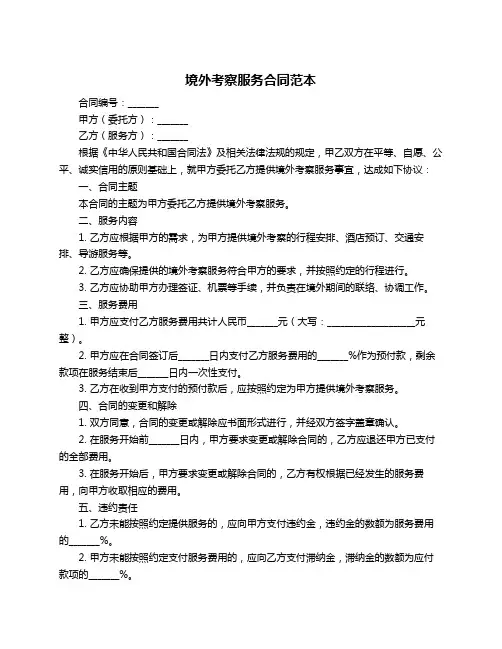 境外考察服务合同范本

合同编号：______

甲方（委托方）：______

乙方（服务方）：______

根据《中华人民共和国合同法》及相关法律法规的规定，甲乙双方在平等、自愿、公平、诚实信用的原则基础上，就甲方委托乙方提供境外考察服务事宜，达成如下协议：

一、合同主题

本合同的主题为甲方委托乙方提供境外考察服务。

二、服务内容

1. 乙方应根据甲方的需求，为甲方提供境外考察的行程安排、酒店预订、交通安排、导游服务等。

2. 乙方应确保提供的境外考察服务符合甲方的要求，并按照约定的行程进行。

3. 乙方应协助甲方办理签证、机票等手续，并负责在境外期间的联络、协调工作。

三、服务费用

1. 甲方应支付乙方服务费用共计人民币______元（大写：__________________元整）。

2. 甲方应在合同签订后______日内支付乙方服务费用的______%作为预付款，剩余款项在服务结束后______日内一次性支付。

3. 乙方在收到甲方支付的预付款后，应按照约定为甲方提供境外考察服务。

四、合同的变更和解除

1. 双方同意，合同的变更或解除应书面形式进行，并经双方签字盖章确认。

2. 在服务开始前______日内，甲方要求变更或解除合同的，乙方应退还甲方已支付的全部费用。

3. 在服务开始后，甲方要求变更或解除合同的，乙方有权根据已经发生的服务费用，向甲方收取相应的费用。

五、违约责任

1. 乙方未能按照约定提供服务的，应向甲方支付违约金，违约金的数额为服务费用的______%。

2. 甲方未能按照约定支付服务费用的，应向乙方支付滞纳金，滞纳金的数额为应付款项的______%。